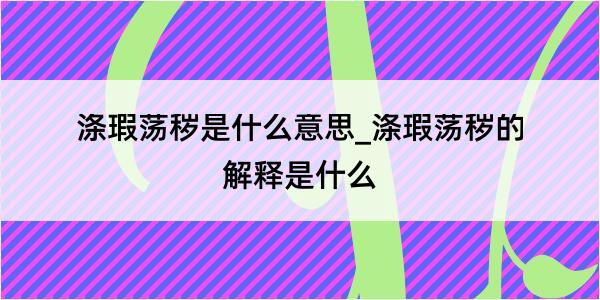 涤瑕荡秽是什么意思_涤瑕荡秽的解释是什么